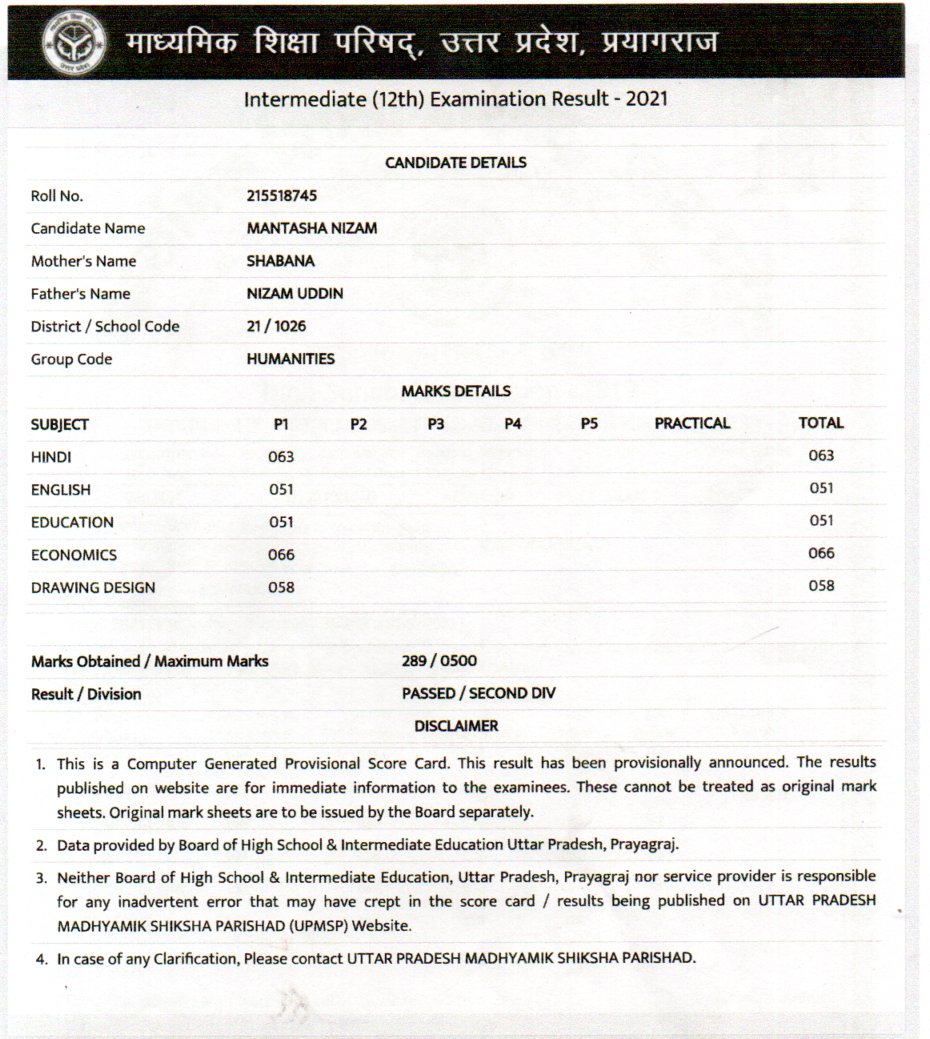 माध्यमिक शिक्षा परिषद्, उत्तर प्रदेश, प्रयागराज

Intermediate (12th) Examination Result - 2021

CANDIDATE DETAILS

| | |
|---|---|
| Roll No. | 215518745 |
| Candidate Name | MANTASHA NIZAM |
| Mother's Name | SHABANA |
| Father's Name | NIZAM UDDIN |
| District / School Code | 21 / 1026 |
| Group Code | HUMANITIES |

MARKS DETAILS

| SUBJECT | P1 | P2 | P3 | P4 | P5 | PRACTICAL | TOTAL |
|---|---|---|---|---|---|---|---|
| HINDI | 063 | | | | | | 063 |
| ENGLISH | 051 | | | | | | 051 |
| EDUCATION | 051 | | | | | | 051 |
| ECONOMICS | 066 | | | | | | 066 |
| DRAWING DESIGN | 058 | | | | | | 058 |

| | |
|---|---|
| Marks Obtained / Maximum Marks | 289 / 0500 |
| Result / Division | PASSED / SECOND DIV |

DISCLAIMER

1. This is a Computer Generated Provisional Score Card. This result has been provisionally announced. The results published on website are for immediate information to the examinees. These cannot be treated as original mark sheets. Original mark sheets are to be issued by the Board separately.

2. Data provided by Board of High School & Intermediate Education Uttar Pradesh, Prayagraj.

3. Neither Board of High School & Intermediate Education, Uttar Pradesh, Prayagraj nor service provider is responsible for any inadvertent error that may have crept in the score card / results being published on UTTAR PRADESH MADHYAMIK SHIKSHA PARISHAD (UPMSP) Website.

4. In case of any Clarification, Please contact UTTAR PRADESH MADHYAMIK SHIKSHA PARISHAD.